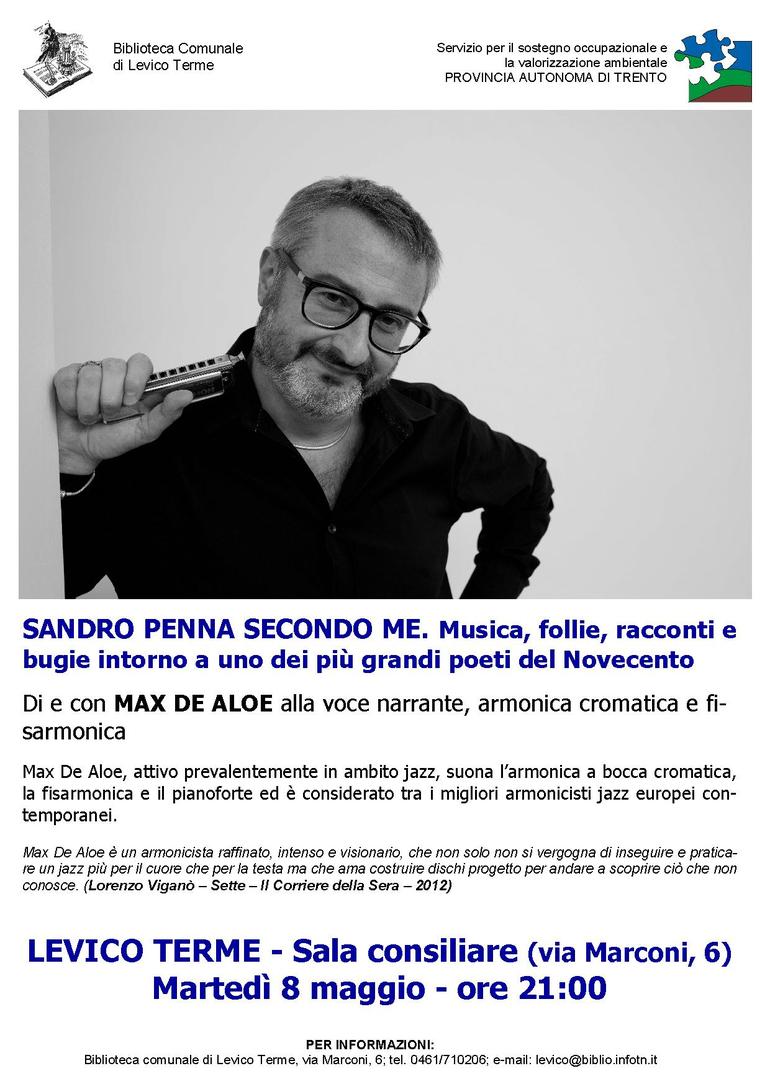 Biblioteca Comunale
di Levico Terme

Servizio per il sostegno occupazionale e la valorizzazione ambientale
PROVINCIA AUTONOMA DI TRENTO

SANDRO PENNA SECONDO ME. Musica, follie, racconti e bugie intorno a uno dei più grandi poeti del Novecento

Di e con MAX DE ALOE alla voce narrante, armonica cromatica e fisarmonica

Max De Aloe, attivo prevalentemente in ambito jazz, suona l'armonica a bocca cromatica, la fisarmonica e il pianoforte ed è considerato tra i migliori armonicisti jazz europei contemporanei.

Max De Aloe è un armonicista raffinato, intenso e visionario, che non solo non si vergogna di inseguire e praticare un jazz più per il cuore che per la testa ma che ama costruire dischi progetto per andare a scoprire ciò che non conosce. (Lorenzo Viganò – Sette – Il Corriere della Sera – 2012)

LEVICO TERME - Sala consiliare (via Marconi, 6)
Martedì 8 maggio - ore 21:00

PER INFORMAZIONI:
Biblioteca comunale di Levico Terme, via Marconi, 6; tel. 0461/710206; e-mail: levico@biblio.infotn.it